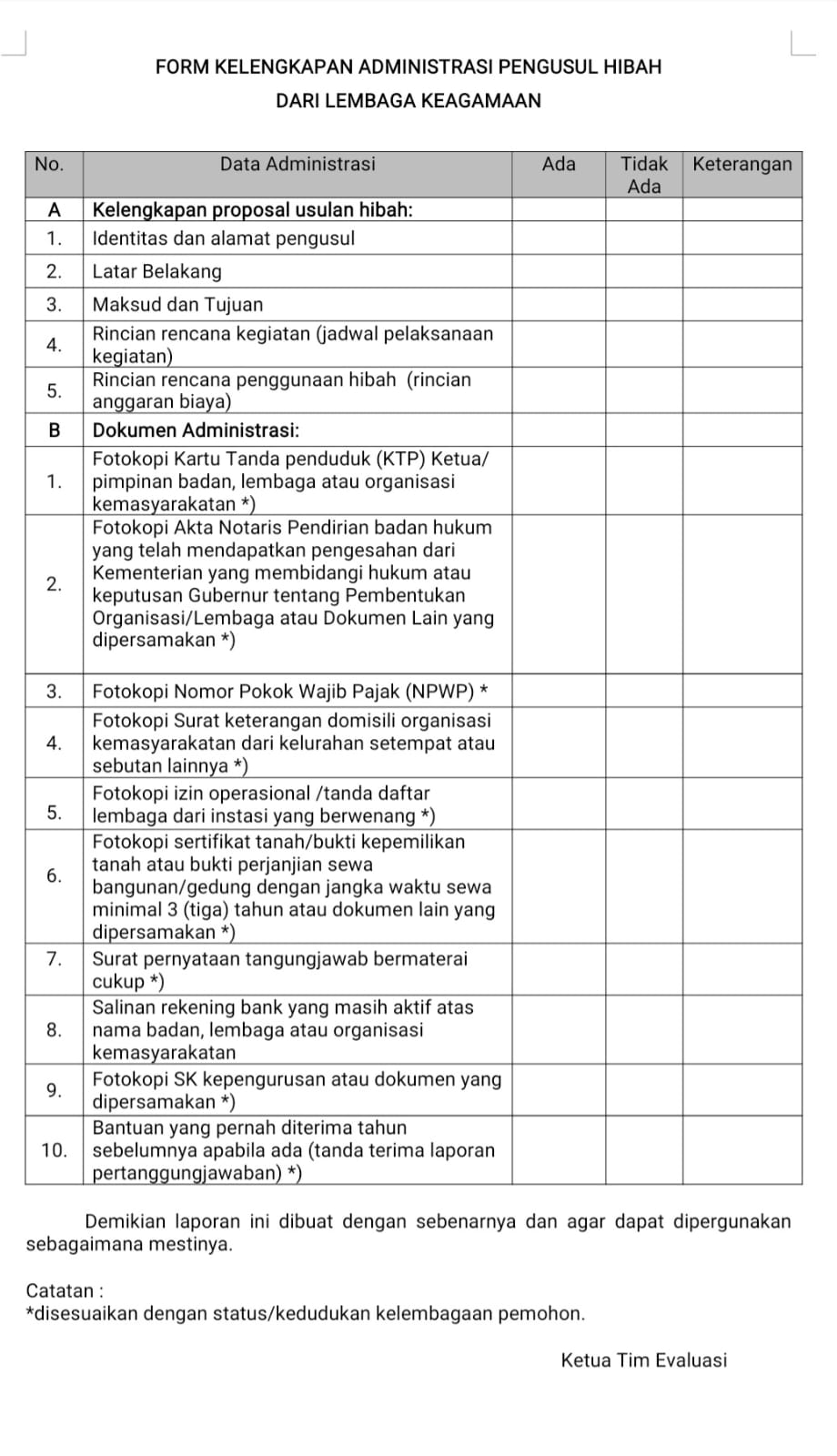 FORM KELENGKAPAN ADMINISTRASI PENGUSUL HIBAH

DARI LEMBAGA KEAGAMAAN

| No. | Data Administrasi | Ada | Tidak Ada | Keterangan |
|---|---|---|---|---|
| A | Kelengkapan proposal usulan hibah: | | | |
| 1. | Identitas dan alamat pengusul | | | |
| 2. | Latar Belakang | | | |
| 3. | Maksud dan Tujuan | | | |
| 4. | Rincian rencana kegiatan (jadwal pelaksanaan kegiatan) | | | |
| 5. | Rincian rencana penggunaan hibah (rincian anggaran biaya) | | | |
| B | Dokumen Administrasi: | | | |
| 1. | Fotokopi Kartu Tanda penduduk (KTP) Ketua/ pimpinan badan, lembaga atau organisasi kemasyarakatan *) | | | |
| 2. | Fotokopi Akta Notaris Pendirian badan hukum yang telah mendapatkan pengesahan dari Kementerian yang membidangi hukum atau keputusan Gubernur tentang Pembentukan Organisasi/Lembaga atau Dokumen Lain yang dipersamakan *) | | | |
| 3. | Fotokopi Nomor Pokok Wajib Pajak (NPWP) * | | | |
| 4. | Fotokopi Surat keterangan domisili organisasi kemasyarakatan dari kelurahan setempat atau sebutan lainnya *) | | | |
| 5. | Fotokopi izin operasional /tanda daftar lembaga dari instasi yang berwenang *) | | | |
| 6. | Fotokopi sertifikat tanah/bukti kepemilikan tanah atau bukti perjanjian sewa bangunan/gedung dengan jangka waktu sewa minimal 3 (tiga) tahun atau dokumen lain yang dipersamakan *) | | | |
| 7. | Surat pernyataan tangungjawab bermaterai cukup *) | | | |
| 8. | Salinan rekening bank yang masih aktif atas nama badan, lembaga atau organisasi kemasyarakatan | | | |
| 9. | Fotokopi SK kepengurusan atau dokumen yang dipersamakan *) | | | |
| 10. | Bantuan yang pernah diterima tahun sebelumnya apabila ada (tanda terima laporan pertanggungjawaban) *) | | | |

Demikian laporan ini dibuat dengan sebenarnya dan agar dapat dipergunakan sebagaimana mestinya.

Catatan :
*disesuaikan dengan status/kedudukan kelembagaan pemohon.

Ketua Tim Evaluasi